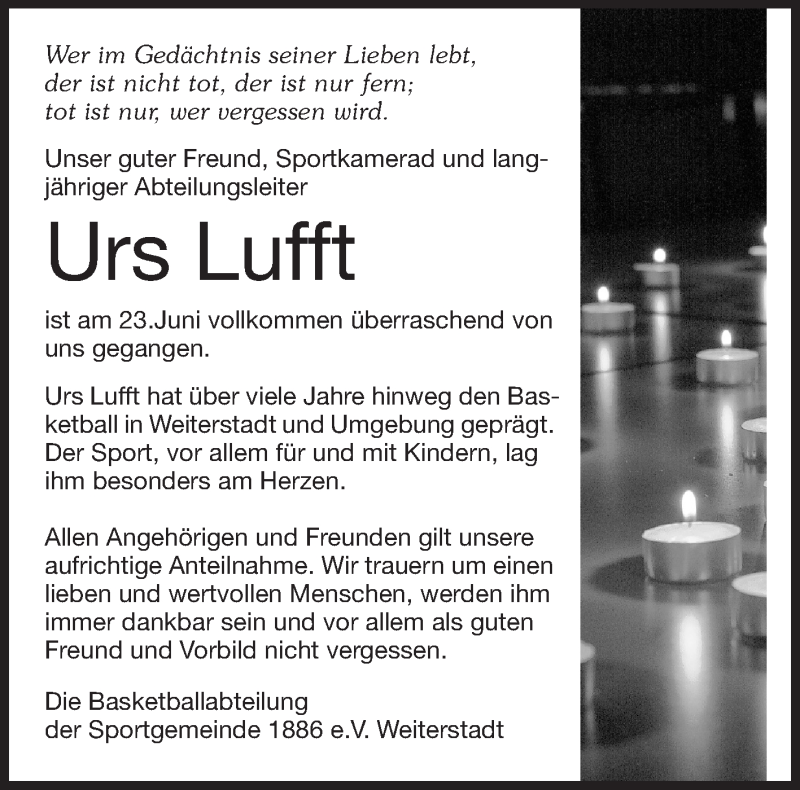 Wer im Gedächtnis seiner Lieben lebt,
der ist nicht tot, der ist nur fern;
tot ist nur, wer vergessen wird.

Unser guter Freund, Sportkamerad und langjähriger Abteilungsleiter

Urs Lufft

ist am 23.Juni vollkommen überraschend von uns gegangen.

Urs Lufft hat über viele Jahre hinweg den Basketball in Weiterstadt und Umgebung geprägt. Der Sport, vor allem für und mit Kindern, lag ihm besonders am Herzen.

Allen Angehörigen und Freunden gilt unsere aufrichtige Anteilnahme. Wir trauern um einen lieben und wertvollen Menschen, werden ihm immer dankbar sein und vor allem als guten Freund und Vorbild nicht vergessen.

Die Basketballabteilung
der Sportgemeinde 1886 e.V. Weiterstadt